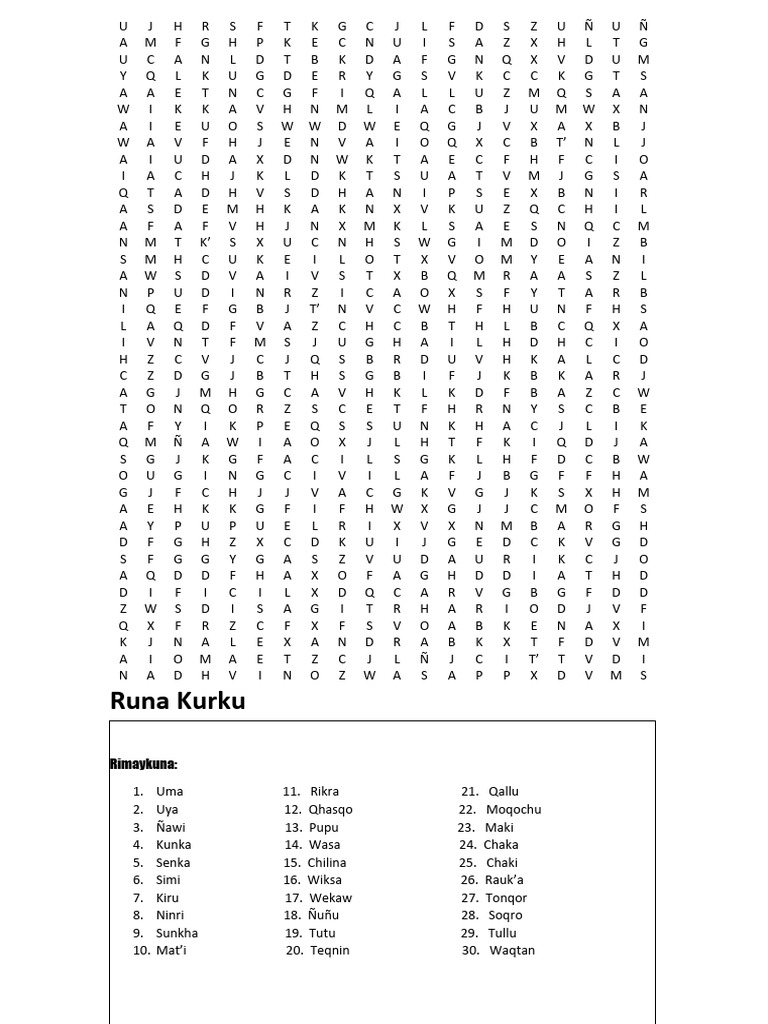 U J H R S F T K G C J L F D S Z U Ñ U Ñ
A M F G H P K E C N U I S A Z X H L T G
U C A N L D T B K D A F G N Q X V D U M
Y Q L K U G D E R Y G S V K C C K G T S
A A E T N C G F I Q A L L U Z M Q S A A
W I K K A V H N M L I A C B J U M W X N
A I E U O S W W D W E Q G J V X A X B J
W A V F H J E N V A I O Q X C B T' N L J
A I U D A X D N W K T A E C F H F C I O
I A C H J K L D K T S U A T V M J G S A
Q T A D H V S D H A N I P S E X B N I R
A S D E M H K A K N X V K U Z Q C H I L
A F A F V H J N X M K L S A E S N Q C M
N M T K' S X U C N H S W G I M D O I Z B
S M H C U K E I L O T X V O M Y E A N I
A W S D V A I V S T X B Q M R A A S Z L
N P U D I N R Z I C A O X S F Y T A R B
I Q E F G B J T' N V C W H F H U N F H S
L A Q D F V A Z C H C B T H L B C Q X A
I V N T F M S J U G H A I L H D H C I O
H Z C V J C J Q S B R D U V H K A L C D
C Z D G J B T H S G B I F J K B K A R J
A G J M H G C A V H K L K D F B A Z C W
T O N Q O R Z S C E T F H R N Y S C B E
A F Y I K P E Q S S U N K H A C J L I K
Q M Ñ A W I A O X J L H T F K I Q D J A
S G J K G F A C I L S G K L H F D C B W
O U G I N G C I V I L A F J B G F F H A
G J F C H J J V A C G K V G J K S X H M
A E H K K G F I F H W X G J J C M O F S
A Y P U P U E L R I X V X N M B A R G H
D F G H Z X C D K U I J G E D C K V G D
S F G G Y G A S Z V U D A U R I K C J O
A Q D D F H A X O F A G H D D I A T H D
D I F I C I L X D Q C A R V G B G F D D
Z W S D I S A G I T R H A R I O D J V F
Q X F R Z C F X F S V O A B K E N A X I
K J N A L E X A N D R A B K X T F D V M
A I O M A E T Z C J L Ñ J C I T' T V D I
N A D H V I N O Z W A S A P P X D V M S

Runa Kurku

Rimaykuna:

1. Uma
2. Uya
3. Ñawi
4. Kunka
5. Senka
6. Simi
7. Kiru
8. Ninri
9. Sunkha
10. Mat'i

11. Rikra
12. Qhasqo
13. Pupu
14. Wasa
15. Chilina
16. Wiksa
17. Wekaw
18. Ñuñu
19. Tutu
20. Teqnin

21. Qallu
22. Moqochu
23. Maki
24. Chaka
25. Chaki
26. Rauk'a
27. Tonqor
28. Soqro
29. Tullu
30. Waqtan